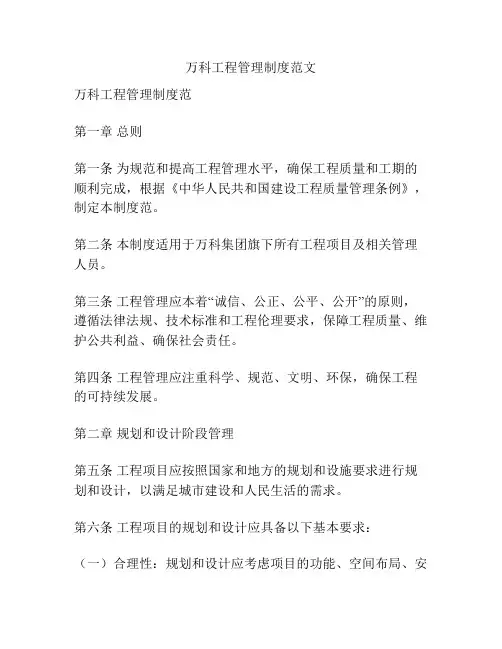 万科工程管理制度范文

万科工程管理制度范

第一章 总则

第一条 为规范和提高工程管理水平，确保工程质量和工期的顺利完成，根据《中华人民共和国建设工程质量管理条例》，制定本制度范。

第二条 本制度适用于万科集团旗下所有工程项目及相关管理人员。

第三条 工程管理应本着“诚信、公正、公平、公开”的原则，遵循法律法规、技术标准和工程伦理要求，保障工程质量、维护公共利益、确保社会责任。

第四条 工程管理应注重科学、规范、文明、环保，确保工程的可持续发展。

第二章 规划和设计阶段管理

第五条 工程项目应按照国家和地方的规划和设施要求进行规划和设计，以满足城市建设和人民生活的需求。

第六条 工程项目的规划和设计应具备以下基本要求：

（一）合理性：规划和设计应考虑项目的功能、空间布局、安